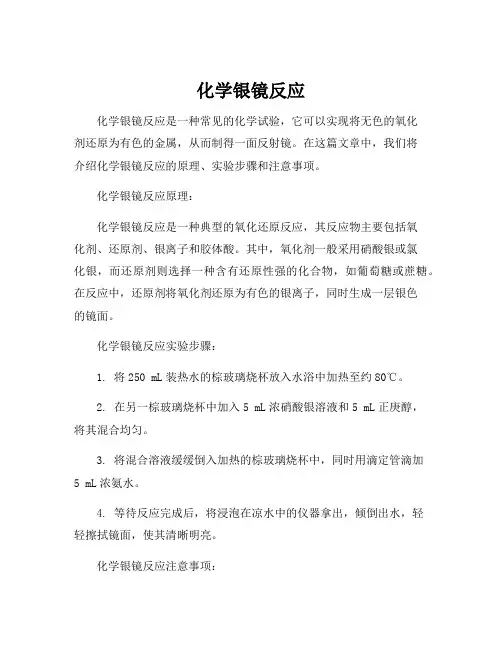 化学银镜反应

化学银镜反应是一种常见的化学试验，它可以实现将无色的氧化剂还原为有色的金属，从而制得一面反射镜。在这篇文章中，我们将介绍化学银镜反应的原理、实验步骤和注意事项。

化学银镜反应原理：

化学银镜反应是一种典型的氧化还原反应，其反应物主要包括氧化剂、还原剂、银离子和胶体酸。其中，氧化剂一般采用硝酸银或氯化银，而还原剂则选择一种含有还原性强的化合物，如葡萄糖或蔗糖。在反应中，还原剂将氧化剂还原为有色的银离子，同时生成一层银色的镜面。

化学银镜反应实验步骤：

1. 将 250 mL 装热水的棕玻璃烧杯放入水浴中加热至约 80℃。

2. 在另一棕玻璃烧杯中加入 5 mL 浓硝酸银溶液和 5 mL 正庚醇，将其混合均匀。

3. 将混合溶液缓缓倒入加热的棕玻璃烧杯中，同时用滴定管滴加 5 mL 浓氨水。

4. 等待反应完成后，将浸泡在凉水中的仪器拿出，倾倒出水，轻轻擦拭镜面，使其清晰明亮。

化学银镜反应注意事项：